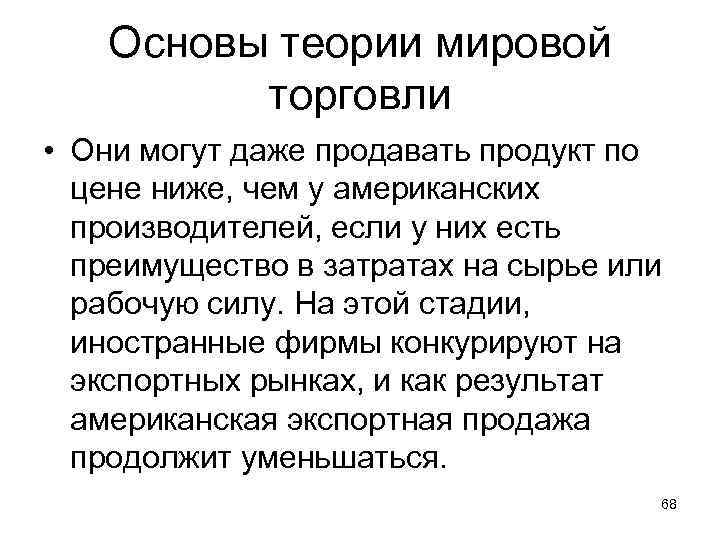 Основы теории мировой торговли

• Они могут даже продавать продукт по цене ниже, чем у американских производителей, если у них есть преимущество в затратах на сырье или рабочую силу. На этой стадии, иностранные фирмы конкурируют на экспортных рынках, и как результат американская экспортная продажа продолжит уменьшаться.

68